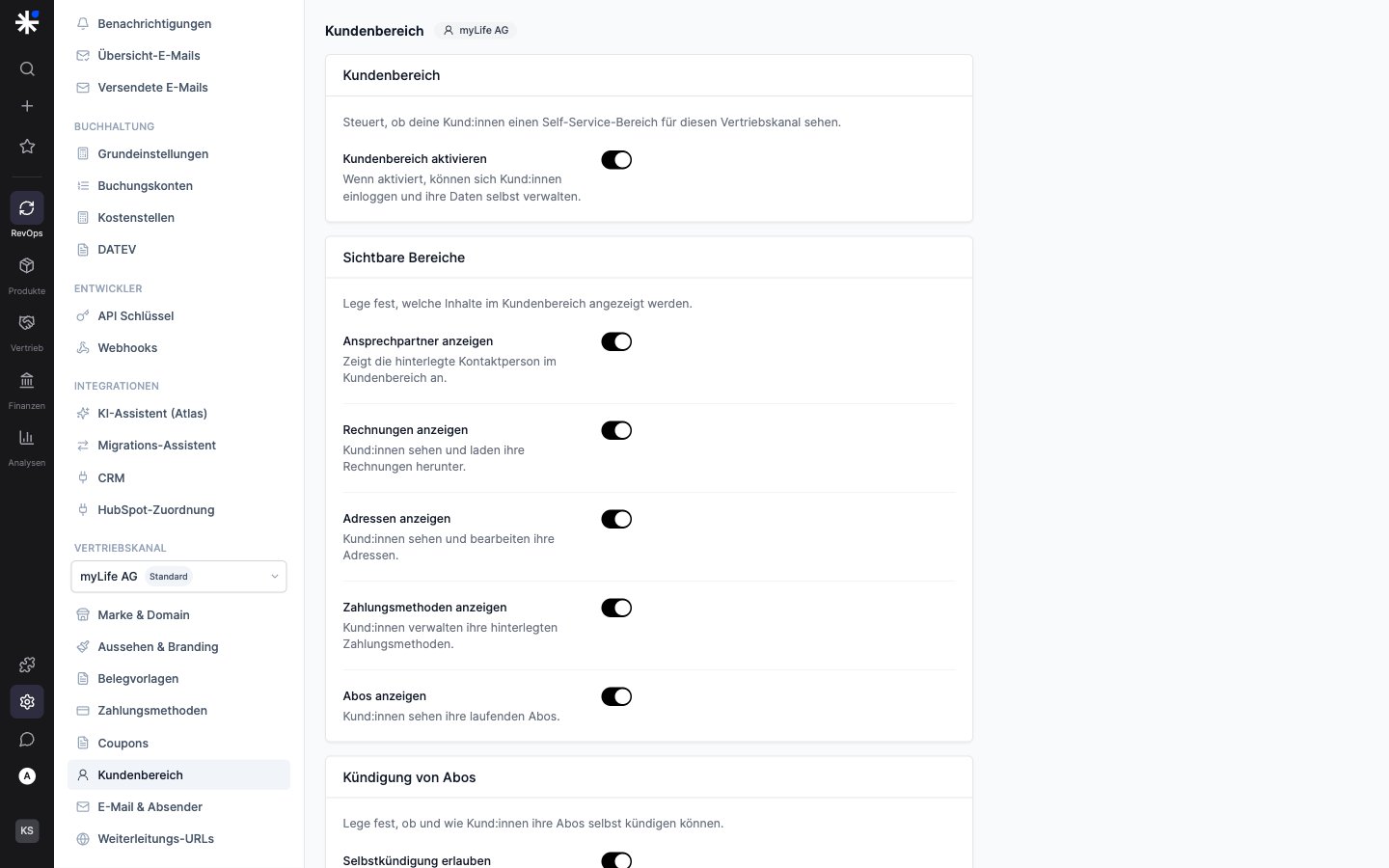 RevOps
Produkte
Vertrieb
Finanzen
Analysen
A
KS

Benachrichtigungen
Übersicht-E-Mails
Versendete E-Mails

BUCHHALTUNG
Grundeinstellungen
Buchungskonten
Kostenstellen
DATEV

ENTWICKLER
API Schlüssel
Webhooks

INTEGRATIONEN
KI-Assistent (Atlas)
Migrations-Assistent
CRM
HubSpot-Zuordnung

VERTRIEBSKANAL
myLife AG Standard
Marke & Domain
Aussehen & Branding
Belegvorlagen
Zahlungsmethoden
Coupons
Kundenbereich
E-Mail & Absender
Weiterleitungs-URLs

Kundenbereich myLife AG

Kundenbereich

Steuert, ob deine Kund:innen einen Self-Service-Bereich für diesen Vertriebskanal sehen.

Kundenbereich aktivieren
Wenn aktiviert, können sich Kund:innen einloggen und ihre Daten selbst verwalten.

Sichtbare Bereiche

Lege fest, welche Inhalte im Kundenbereich angezeigt werden.

Ansprechpartner anzeigen
Zeigt die hinterlegte Kontaktperson im Kundenbereich an.

Rechnungen anzeigen
Kund:innen sehen und laden ihre Rechnungen herunter.

Adressen anzeigen
Kund:innen sehen und bearbeiten ihre Adressen.

Zahlungsmethoden anzeigen
Kund:innen verwalten ihre hinterlegten Zahlungsmethoden.

Abos anzeigen
Kund:innen sehen ihre laufenden Abos.

Kündigung von Abos

Lege fest, ob und wie Kund:innen ihre Abos selbst kündigen können.

Selbstkündigung erlauben